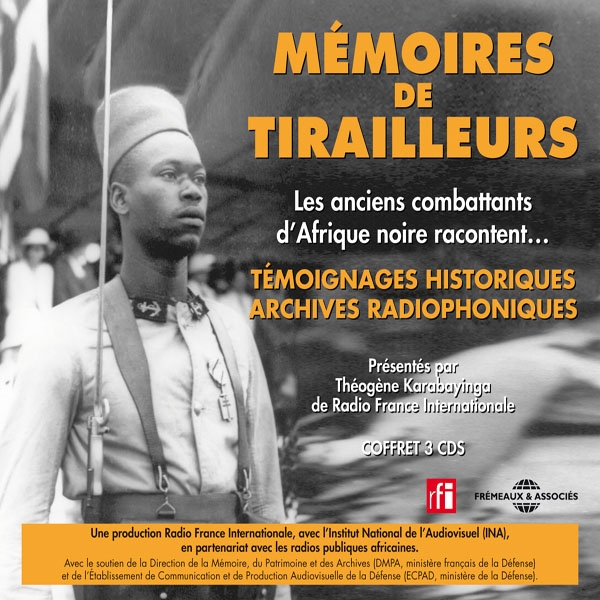 MÉMOIRES DE TIRAILLEURS

Les anciens combattants d'Afrique noire racontent…

TÉMOIGNAGES HISTORIQUES ARCHIVES RADIOPHONIQUES

Présentés par Théogène Karabayinga de Radio France Internationale

COFFRET 3 CDS

rfi

FRÉMEAUX & ASSOCIÉS

Une production Radio France Internationale, avec l'Institut National de l'Audiovisuel (INA), en partenariat avec les radios publiques africaines.

Avec le soutien de la Direction de la Mémoire, du Patrimoine et des Archives (DMPA, ministère français de la Défense) et de l'Établissement de Communication et de Production Audiovisuelle de la Défense (ECPAD, ministère de la Défense).